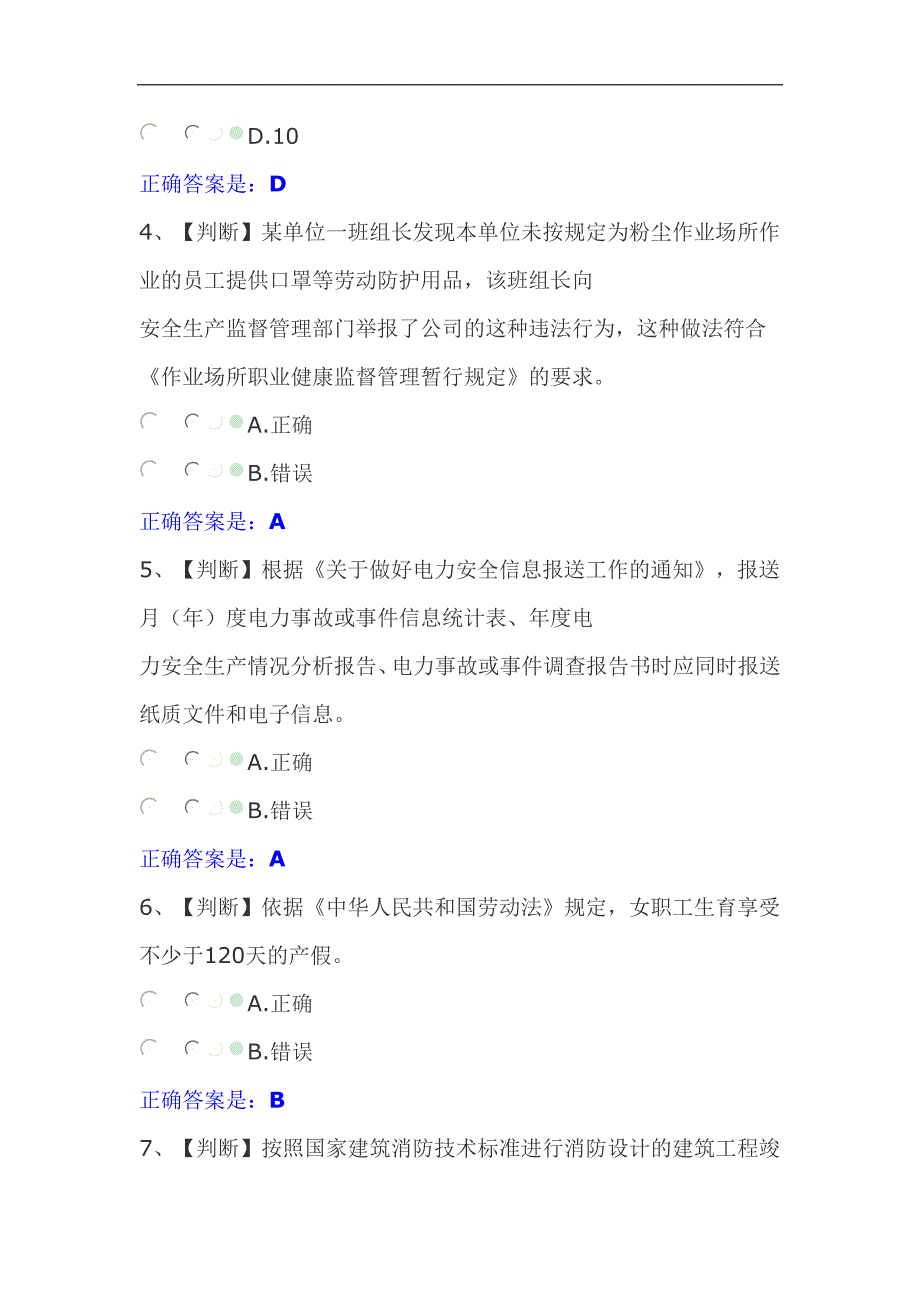 D.10

正确答案是：D

4、【判断】某单位一班组长发现本单位未按规定为粉尘作业场所作业的员工提供口罩等劳动防护用品，该班组长向安全生产监督管理部门举报了公司的这种违法行为，这种做法符合《作业场所职业健康监督管理暂行规定》的要求。

A.正确

B.错误

正确答案是：A

5、【判断】根据《关于做好电力安全信息报送工作的通知》，报送月（年）度电力事故或事件信息统计表、年度电力安全生产情况分析报告、电力事故或事件调查报告书时应同时报送纸质文件和电子信息。

A.正确

B.错误

正确答案是：A

6、【判断】依据《中华人民共和国劳动法》规定，女职工生育享受不少于120天的产假。

A.正确

B.错误

正确答案是：B

7、【判断】按照国家建筑消防技术标准进行消防设计的建筑工程竣